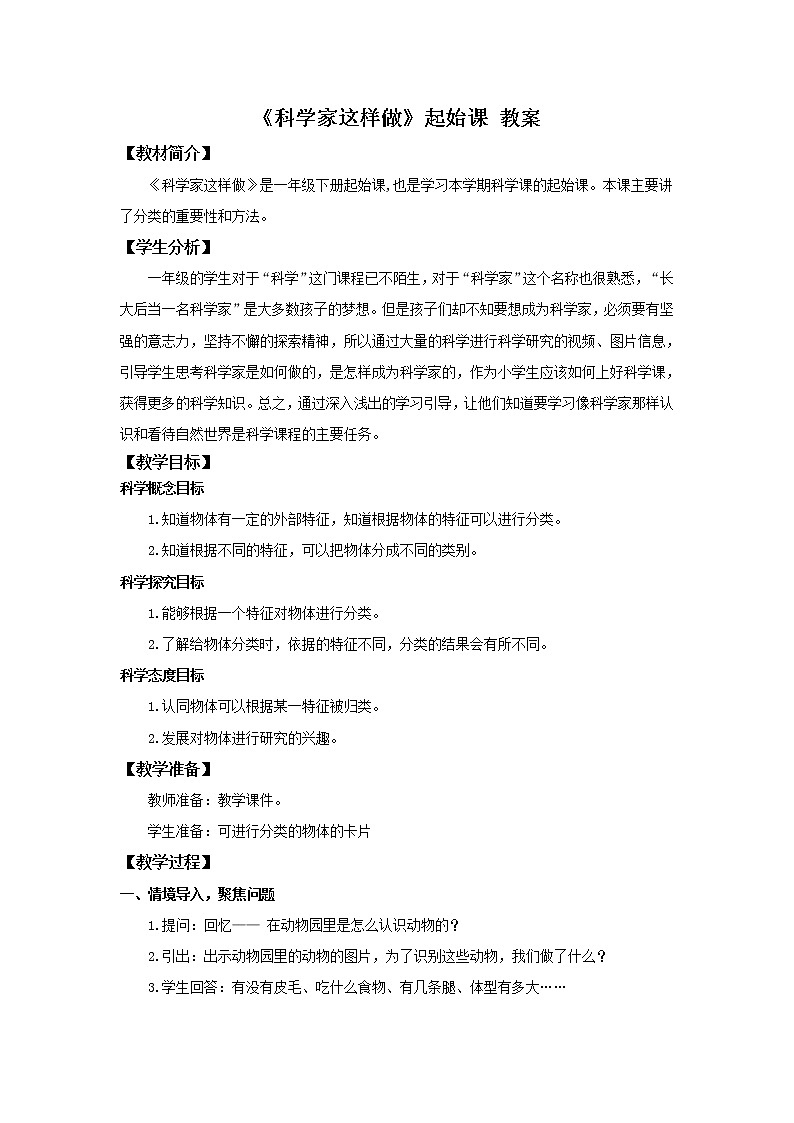 《科学家这样做》起始课 教案

【教材简介】

《科学家这样做》是一年级下册起始课,也是学习本学期科学课的起始课。本课主要讲了分类的重要性和方法。

【学生分析】

一年级的学生对于“科学”这门课程已不陌生,对于“科学家”这个名称也很熟悉,“长大后当一名科学家”是大多数孩子的梦想。但是孩子们却不知要想成为科学家,必须要有坚强的意志力,坚持不懈的探索精神,所以通过大量的科学进行科学研究的视频、图片信息,引导学生思考科学家是如何做的,是怎样成为科学家的,作为小学生应该如何上好科学课,获得更多的科学知识。总之,通过深入浅出的学习引导,让他们知道要学习像科学家那样认识和看待自然世界是科学课程的主要任务。

【教学目标】

科学概念目标

1.知道物体有一定的外部特征,知道根据物体的特征可以进行分类。

2.知道根据不同的特征,可以把物体分成不同的类别。

科学探究目标

1.能够根据一个特征对物体进行分类。

2.了解给物体分类时,依据的特征不同,分类的结果会有所不同。

科学态度目标

1.认同物体可以根据某一特征被归类。

2.发展对物体进行研究的兴趣。

【教学准备】

教师准备:教学课件。

学生准备:可进行分类的物体的卡片

【教学过程】

一、情境导入,聚焦问题

1.提问:回忆—— 在动物园里是怎么认识动物的?

2.引出:出示动物园里的动物的图片,为了识别这些动物,我们做了什么?

3.学生回答:有没有皮毛、吃什么食物、有几条腿、体型有多大……